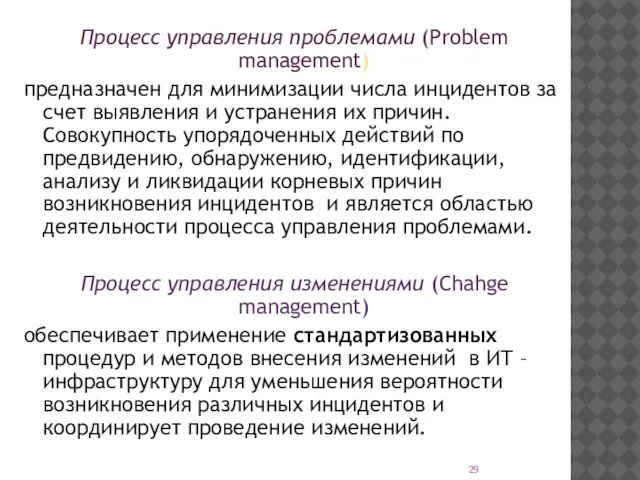 Процесс управления проблемами (Problem management)

предназначен для минимизации числа инцидентов за счет выявления и устранения их причин. Совокупность упорядоченных действий по предвидению, обнаружению, идентификации, анализу и ликвидации корневых причин возникновения инцидентов и является областью деятельности процесса управления проблемами.

Процесс управления изменениями (Chahge management)

обеспечивает применение стандартизованных процедур и методов внесения изменений в ИТ – инфраструктуру для уменьшения вероятности возникновения различных инцидентов и координирует проведение изменений.

29